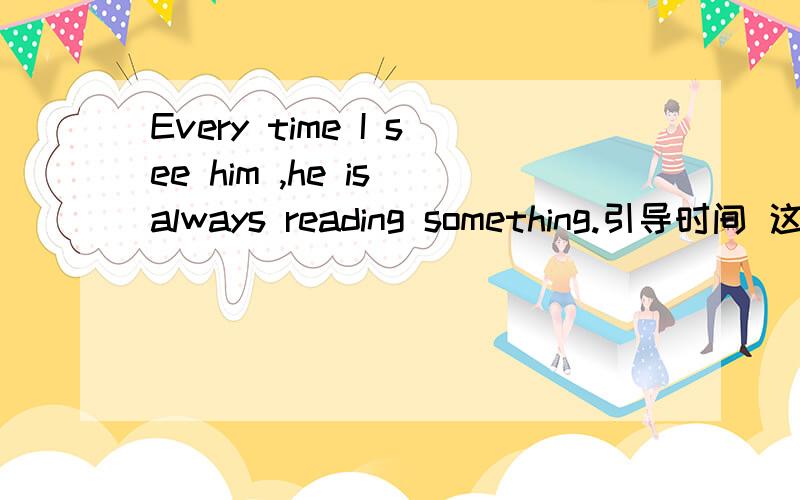 Every time I see him ,he is always reading something.引导时间 这